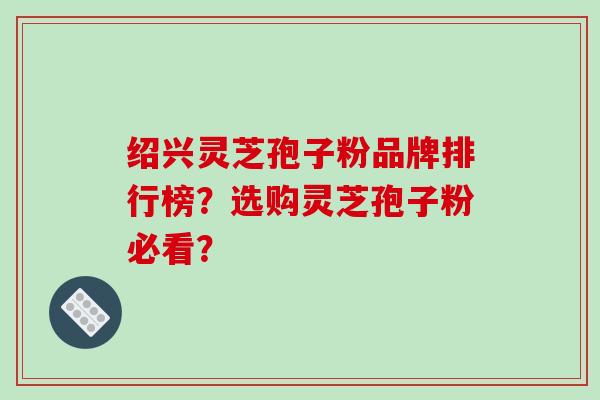 绍兴灵芝孢子粉品牌排行榜？选购灵芝孢子粉必看？